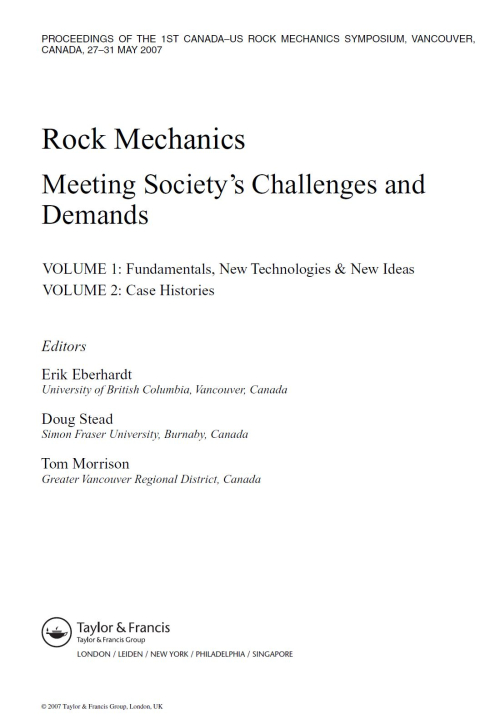 PROCEEDINGS OF THE 1ST CANADA–US ROCK MECHANICS SYMPOSIUM, VANCOUVER, CANADA, 27–31 MAY 2007

Rock Mechanics

Meeting Society's Challenges and Demands

VOLUME 1: Fundamentals, New Technologies & New Ideas
VOLUME 2: Case Histories

Editors

Erik Eberhardt
University of British Columbia, Vancouver, Canada

Doug Stead
Simon Fraser University, Burnaby, Canada

Tom Morrison
Greater Vancouver Regional District, Canada

Taylor & Francis
Taylor & Francis Group
LONDON / LEIDEN / NEW YORK / PHILADELPHIA / SINGAPORE

© 2007 Taylor & Francis Group, London, UK